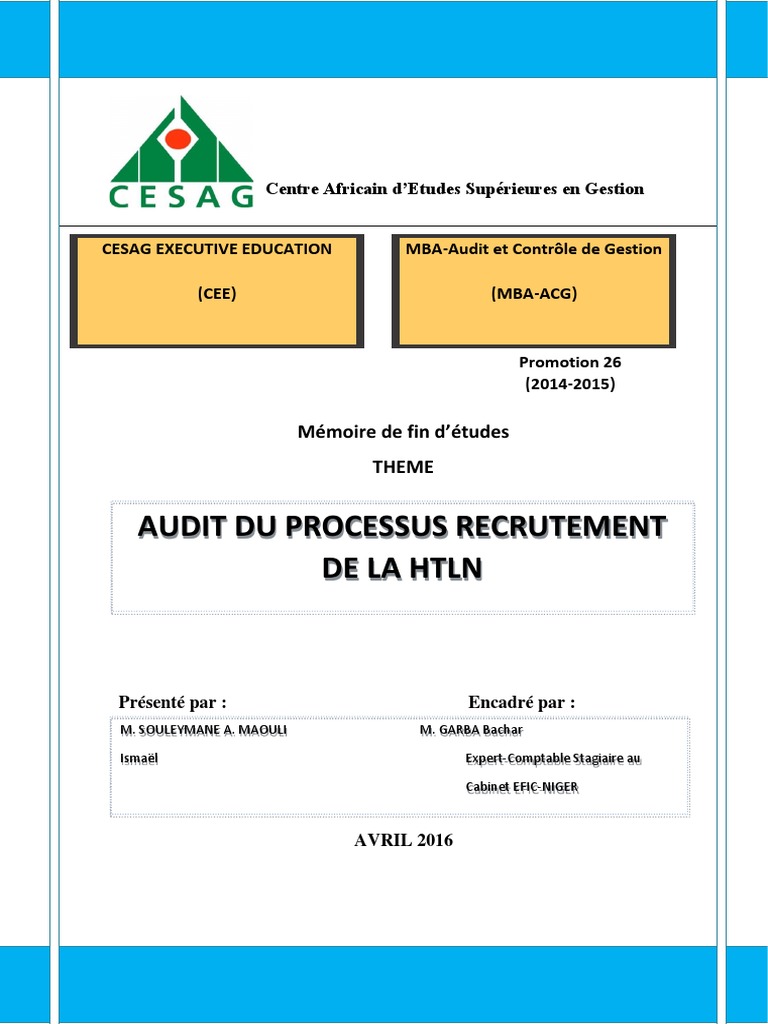 CESAG Centre Africain d'Etudes Supérieures en Gestion

CESAG EXECUTIVE EDUCATION

(CEE)

MBA-Audit et Contrôle de Gestion

(MBA-ACG)

Promotion 26
(2014-2015)

Mémoire de fin d'études

THEME

AUDIT DU PROCESSUS RECRUTEMENT DE LA HTLN

Présenté par :

M. SOULEYMANE A. MAOULI Ismaël

Encadré par :

M. GARBA Bachar
Expert-Comptable Stagiaire au Cabinet EFIC-NIGER

AVRIL 2016